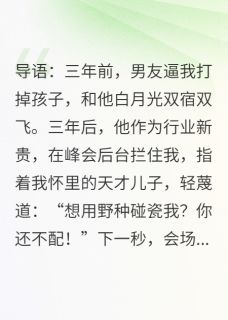 导语：三年前，男友逼我打掉孩子，和他白月光双宿双飞。三年后，他作为行业新贵，在峰会后台拦住我，指着我怀里的天才儿子，轻蔑道：“想用野种碰瓷我？你还不配！”下一秒，会场...